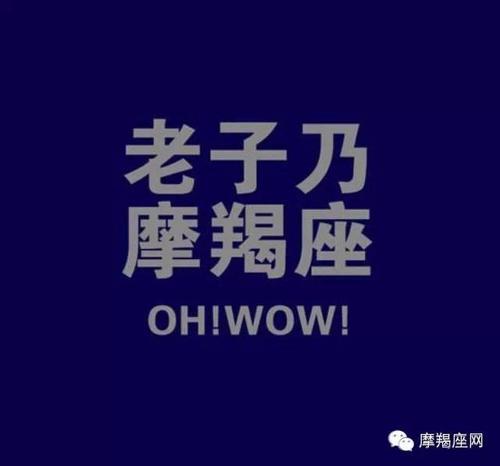 老子乃
摩羯座
OH!WOW!

摩羯座网